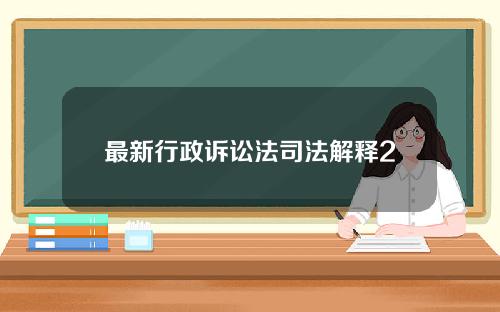 最新行政诉讼法司法解释2